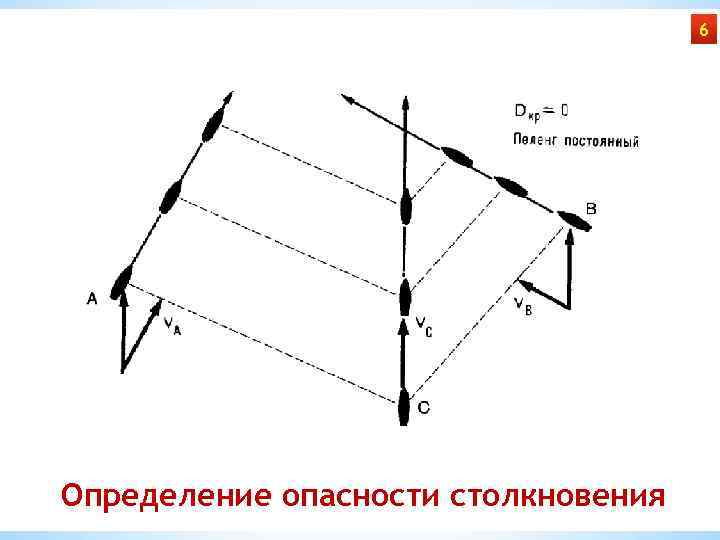 6

$D_{кр} = 0$

Пеленг постоянный

B

A

$V_A$

$V_C$

$V_B$

C

Определение опасности столкновения